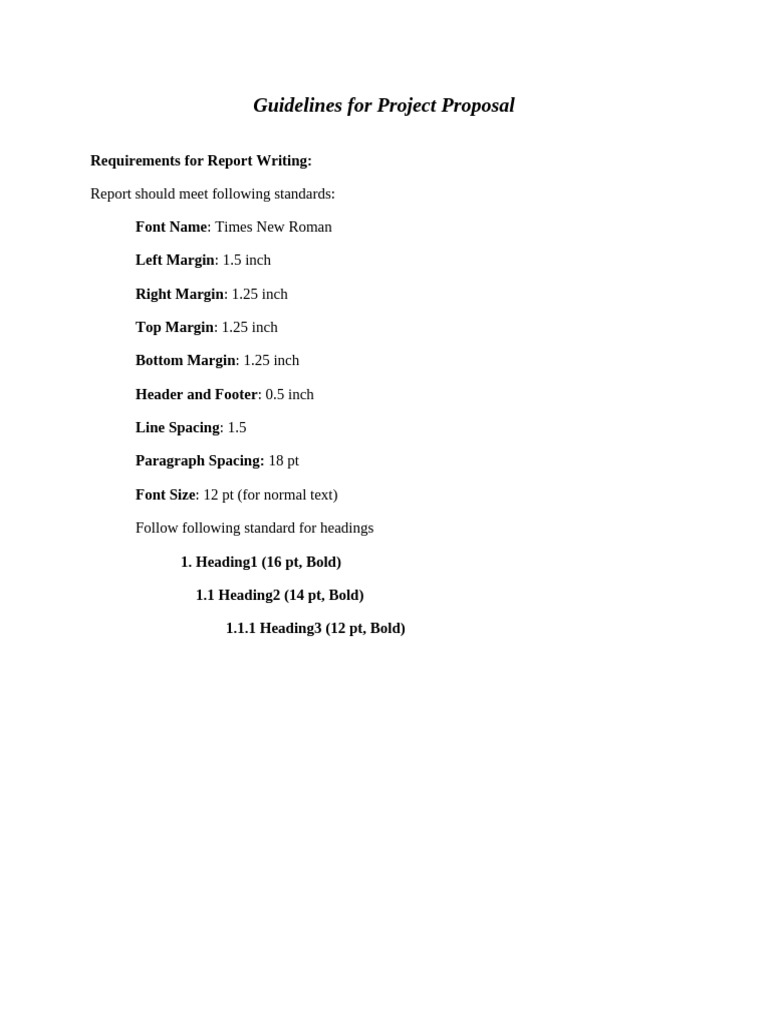 Guidelines for Project Proposal

Requirements for Report Writing:

Report should meet following standards:

Font Name: Times New Roman

Left Margin: 1.5 inch

Right Margin: 1.25 inch

Top Margin: 1.25 inch

Bottom Margin: 1.25 inch

Header and Footer: 0.5 inch

Line Spacing: 1.5

Paragraph Spacing: 18 pt

Font Size: 12 pt (for normal text)

Follow following standard for headings

1. Heading1 (16 pt, Bold)

1.1 Heading2 (14 pt, Bold)

1.1.1 Heading3 (12 pt, Bold)